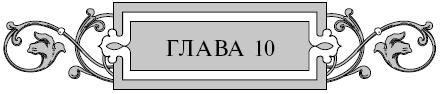 ГЛАВА 10